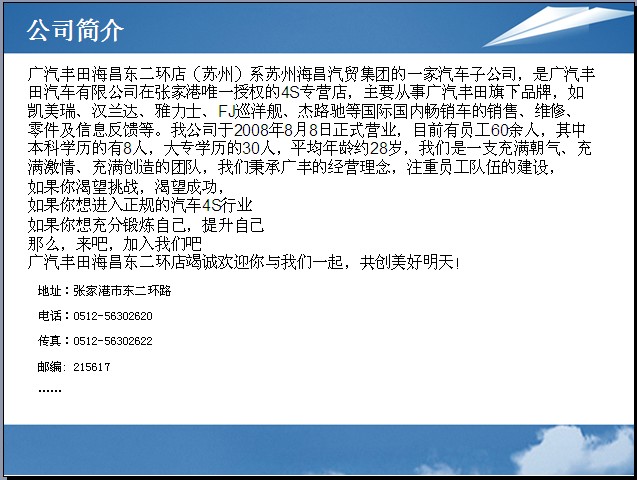 公司简介

广汽丰田海昌东二环店（苏州）系苏州海昌汽贸集团的一家汽车子公司，是广汽丰田汽车有限公司在张家港唯一授权的4S专营店，主要从事广汽丰田旗下品牌，如凯美瑞、汉兰达、雅力士、FJ巡洋舰、杰路驰等国际国内畅销车的销售、维修、零件及信息反馈等。我公司于2008年8月8日正式营业，目前有员工60余人，其中本科学历的有8人，大专学历的30人，平均年龄约28岁，我们是一支充满朝气、充满激情、充满创造的团队，我们秉承广丰的经营理念，注重员工队伍的建设，
如果你渴望挑战，渴望成功，
如果你想进入正规的汽车4S行业
如果你想充分锻炼自己，提升自己
那么，来吧，加入我们吧
广汽丰田海昌东二环店竭诚欢迎你与我们一起，共创美好明天！

地址：张家港市东二环路

电话：0512-56302620

传真：0512-56302622

邮编：215617

……